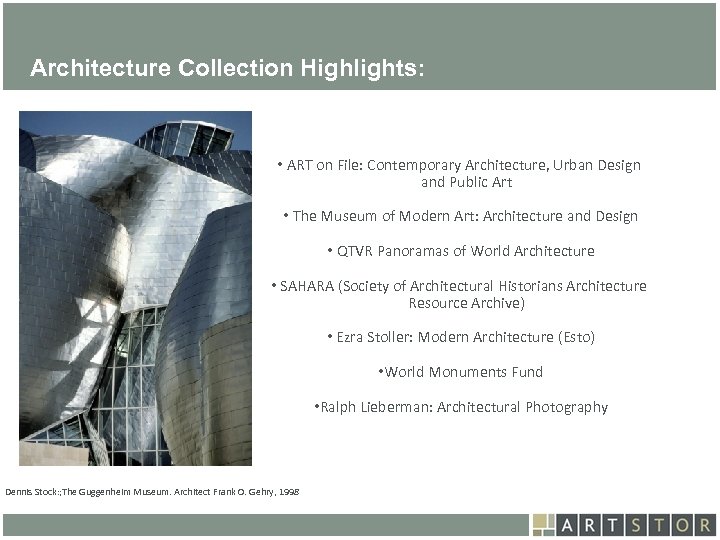 Architecture Collection Highlights:

• ART on File: Contemporary Architecture, Urban Design and Public Art

• The Museum of Modern Art: Architecture and Design

• QTVR Panoramas of World Architecture

• SAHARA (Society of Architectural Historians Architecture Resource Archive)

• Ezra Stoller: Modern Architecture (Esto)

•World Monuments Fund

•Ralph Lieberman: Architectural Photography

Dennis Stock:;The Guggenheim Museum. Architect Frank O. Gehry, 1998

ARTSTOR